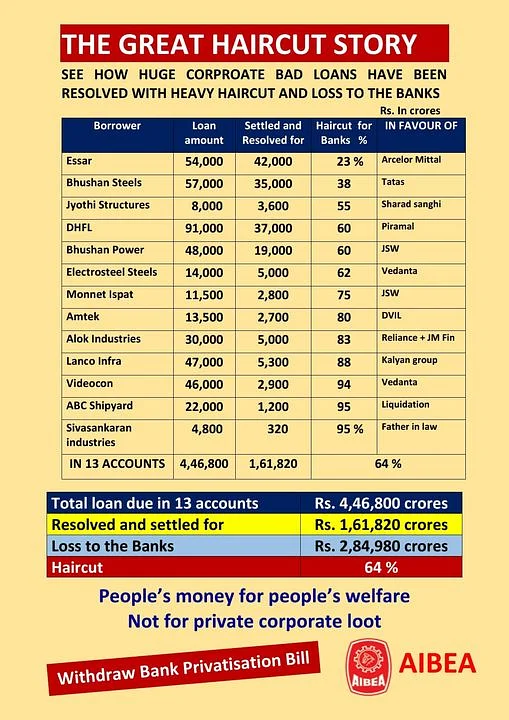 THE GREAT HAIRCUT STORY

SEE HOW HUGE CORPROATE BAD LOANS HAVE BEEN RESOLVED WITH HEAVY HAIRCUT AND LOSS TO THE BANKS

Rs. In crores

| Borrower | Loan amount | Settled and Resolved for | Haircut for Banks % | IN FAVOUR OF |
|---|---|---|---|---|
| Essar | 54,000 | 42,000 | 23 % | Arcelor Mittal |
| Bhushan Steels | 57,000 | 35,000 | 38 | Tatas |
| Jyothi Structures | 8,000 | 3,600 | 55 | Sharad sanghi |
| DHFL | 91,000 | 37,000 | 60 | Piramal |
| Bhushan Power | 48,000 | 19,000 | 60 | JSW |
| Electrosteel Steels | 14,000 | 5,000 | 62 | Vedanta |
| Monnet Ispat | 11,500 | 2,800 | 75 | JSW |
| Amtek | 13,500 | 2,700 | 80 | DVIL |
| Alok Industries | 30,000 | 5,000 | 83 | Reliance + JM Fin |
| Lanco Infra | 47,000 | 5,300 | 88 | Kalyan group |
| Videocon | 46,000 | 2,900 | 94 | Vedanta |
| ABC Shipyard | 22,000 | 1,200 | 95 | Liquidation |
| Sivasankaran industries | 4,800 | 320 | 95 % | Father in law |
| IN 13 ACCOUNTS | 4,46,800 | 1,61,820 | 64 % | |

| Total loan due in 13 accounts | Rs. 4,46,800 crores |
|---|---|
| Resolved and settled for | Rs. 1,61,820 crores |
| Loss to the Banks | Rs. 2,84,980 crores |
| Haircut | 64 % |

People's money for people's welfare
Not for private corporate loot

Withdraw Bank Privatisation Bill

AIBEA AIBEA